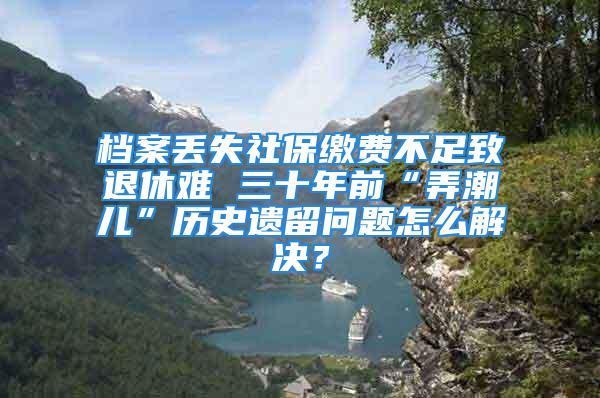 档案丢失社保缴费不足致退休难 三十年前“弄潮儿”历史遗留问题怎么解决？